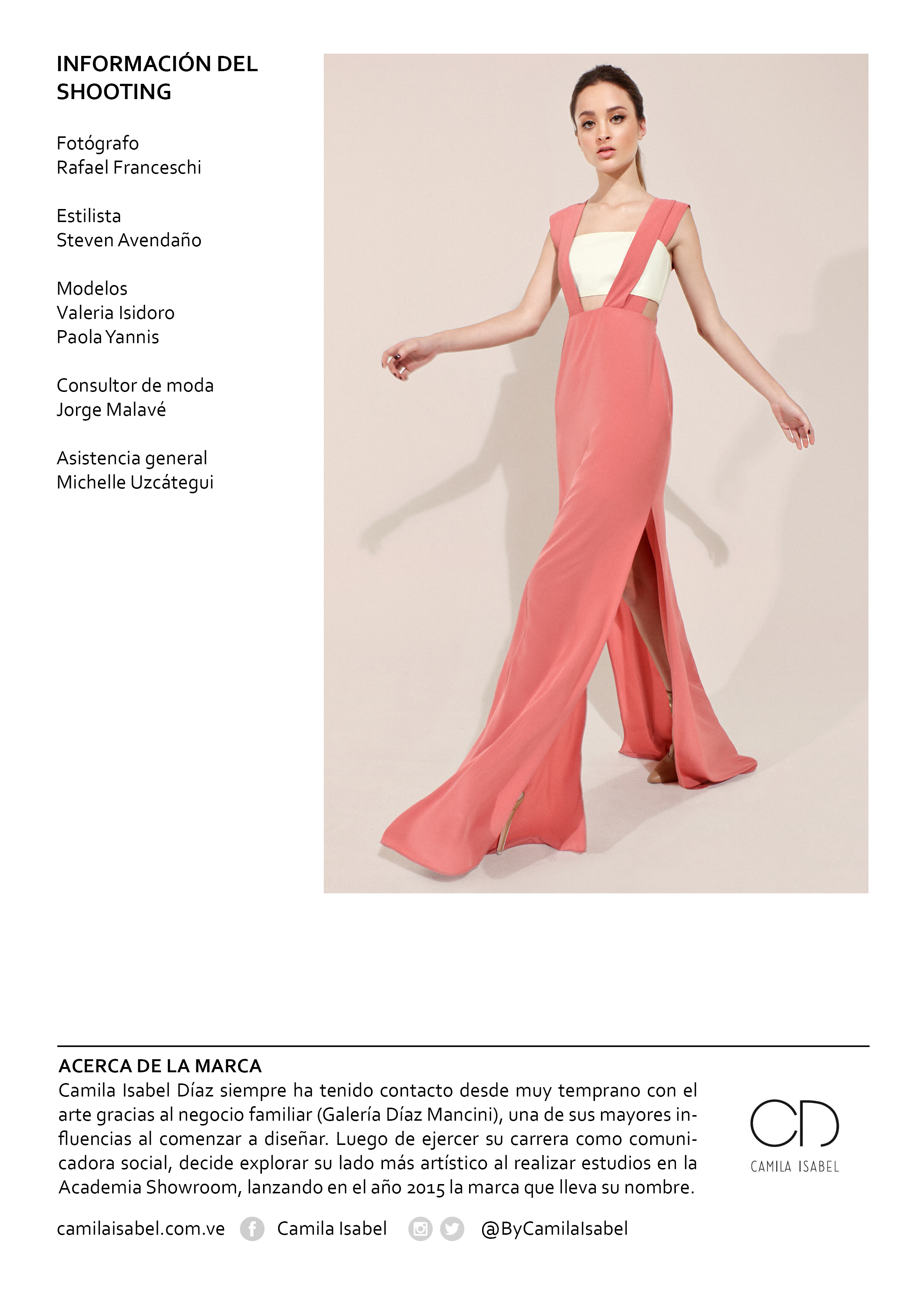 INFORMACIÓN DEL SHOOTING

Fotógrafo
Rafael Franceschi

Estilista
Steven Avendaño

Modelos
Valeria Isidoro
Paola Yannis

Consultor de moda
Jorge Malavé

Asistencia general
Michelle Uzcátegui

ACERCA DE LA MARCA
Camila Isabel Díaz siempre ha tenido contacto desde muy temprano con el arte gracias al negocio familiar (Galería Díaz Mancini), una de sus mayores influencias al comenzar a diseñar. Luego de ejercer su carrera como comunicadora social, decide explorar su lado más artístico al realizar estudios en la Academia Showroom, lanzando en el año 2015 la marca que lleva su nombre.

CD
CAMILA ISABEL

camilaisabel.com.ve Camila Isabel @ByCamilaIsabel